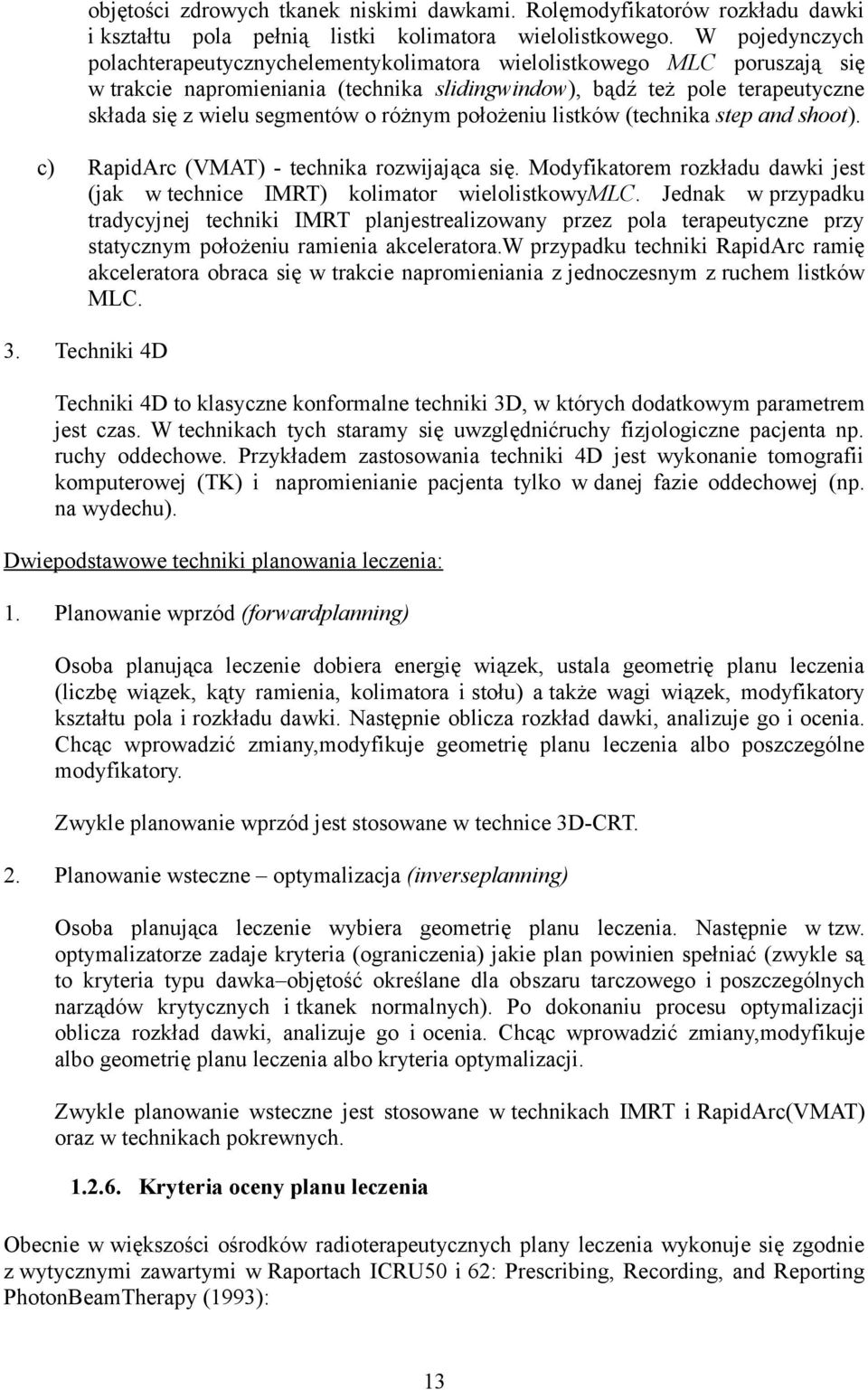 objętości zdrowych tkanek niskimi dawkami. Rolęmodyfikatorów rozkładu dawki i kształtu pola pełnią listki kolimatora wielolistkowego. W pojedynczych polachterapeutycznychelementykolimatora wielolistkowego MLC poruszają się w trakcie napromieniania (technika slidingwindow), bądź też pole terapeutyczne składa się z wielu segmentów o różnym położeniu listków (technika step and shoot).

c) RapidArc (VMAT) - technika rozwijająca się. Modyfikatorem rozkładu dawki jest (jak w technice IMRT) kolimator wielolistkowyMLC. Jednak w przypadku tradycyjnej techniki IMRT planjestrealizowany przez pola terapeutyczne przy statycznym położeniu ramienia akceleratora.W przypadku techniki RapidArc ramię akceleratora obraca się w trakcie napromieniania z jednoczesnym z ruchem listków MLC.

3. Techniki 4D

Techniki 4D to klasyczne konformalne techniki 3D, w których dodatkowym parametrem jest czas. W technikach tych staramy się uwzględnićruchy fizjologiczne pacjenta np. ruchy oddechowe. Przykładem zastosowania techniki 4D jest wykonanie tomografii komputerowej (TK) i napromienianie pacjenta tylko w danej fazie oddechowej (np. na wydechu).

Dwiepodstawowe techniki planowania leczenia:

1. Planowanie wprzód (forwardplanning)

Osoba planująca leczenie dobiera energię wiązek, ustala geometrię planu leczenia (liczbę wiązek, kąty ramienia, kolimatora i stołu) a także wagi wiązek, modyfikatory kształtu pola i rozkładu dawki. Następnie oblicza rozkład dawki, analizuje go i ocenia. Chcąc wprowadzić zmiany,modyfikuje geometrię planu leczenia albo poszczególne modyfikatory.

Zwykle planowanie wprzód jest stosowane w technice 3D-CRT.

2. Planowanie wsteczne – optymalizacja (inverseplanning)

Osoba planująca leczenie wybiera geometrię planu leczenia. Następnie w tzw. optymalizatorze zadaje kryteria (ograniczenia) jakie plan powinien spełniać (zwykle są to kryteria typu dawka–objętość określane dla obszaru tarczowego i poszczególnych narządów krytycznych i tkanek normalnych). Po dokonaniu procesu optymalizacji oblicza rozkład dawki, analizuje go i ocenia. Chcąc wprowadzić zmiany,modyfikuje albo geometrię planu leczenia albo kryteria optymalizacji.

Zwykle planowanie wsteczne jest stosowane w technikach IMRT i RapidArc(VMAT) oraz w technikach pokrewnych.

1.2.6. Kryteria oceny planu leczenia

Obecnie w większości ośrodków radioterapeutycznych plany leczenia wykonuje się zgodnie z wytycznymi zawartymi w Raportach ICRU50 i 62: Prescribing, Recording, and Reporting PhotonBeamTherapy (1993):

13